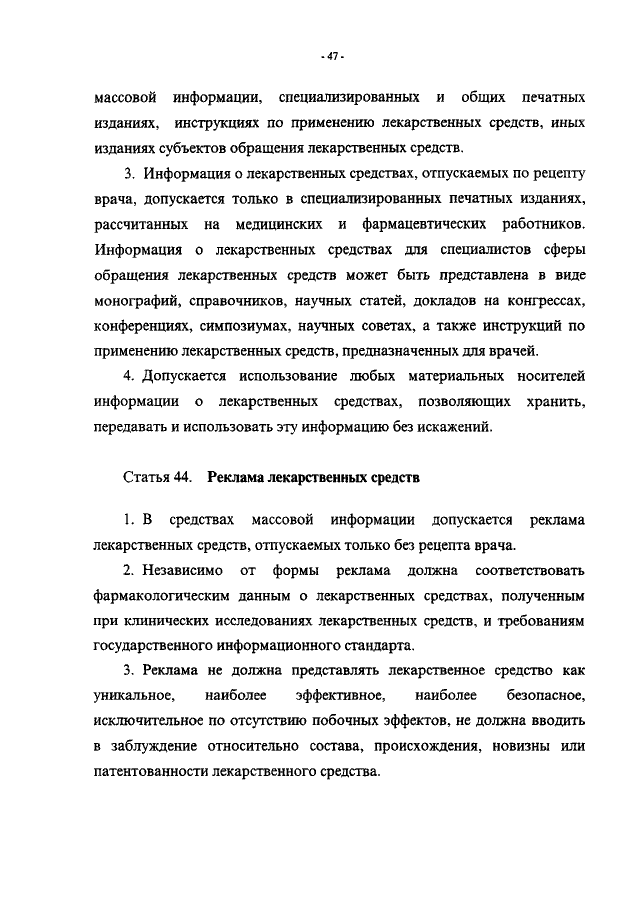 - 47 -

массовой информации, специализированных и общих печатных изданиях, инструкциях по применению лекарственных средств, иных изданиях субъектов обращения лекарственных средств.

3. Информация о лекарственных средствах, отпускаемых по рецепту врача, допускается только в специализированных печатных изданиях, рассчитанных на медицинских и фармацевтических работников. Информация о лекарственных средствах для специалистов сферы обращения лекарственных средств может быть представлена в виде монографий, справочников, научных статей, докладов на конгрессах, конференциях, симпозиумах, научных советах, а также инструкций по применению лекарственных средств, предназначенных для врачей.

4. Допускается использование любых материальных носителей информации о лекарственных средствах, позволяющих хранить, передавать и использовать эту информацию без искажений.

Статья 44. Реклама лекарственных средств

1. В средствах массовой информации допускается реклама лекарственных средств, отпускаемых только без рецепта врача.

2. Независимо от формы реклама должна соответствовать фармакологическим данным о лекарственных средствах, полученным при клинических исследованиях лекарственных средств, и требованиям государственного информационного стандарта.

3. Реклама не должна представлять лекарственное средство как уникальное, наиболее эффективное, наиболее безопасное, исключительное по отсутствию побочных эффектов, не должна вводить в заблуждение относительно состава, происхождения, новизны или патентованности лекарственного средства.